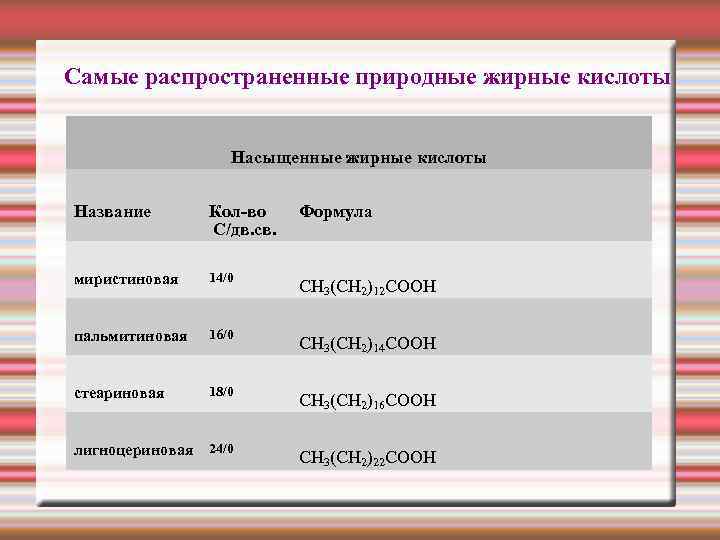 Самые распространенные природные жирные кислоты

Насыщенные жирные кислоты

| Название | Кол-во С/дв.св. | Формула |
|---|---|---|
| миристиновая | 14/0 | $CH_3(CH_2)_{12}COOH$ |
| пальмитиновая | 16/0 | $CH_3(CH_2)_{14}COOH$ |
| стеариновая | 18/0 | $CH_3(CH_2)_{16}COOH$ |
| лигноцериновая | 24/0 | $CH_3(CH_2)_{22}COOH$ |